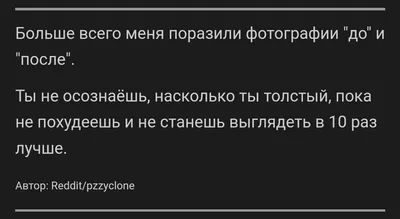 Больше всего меня поразили фотографии "до" и "после".

Ты не осознаёшь, насколько ты толстый, пока не похудеешь и не станешь выглядеть в 10 раз лучше.

Автор: Reddit/pzzyclone